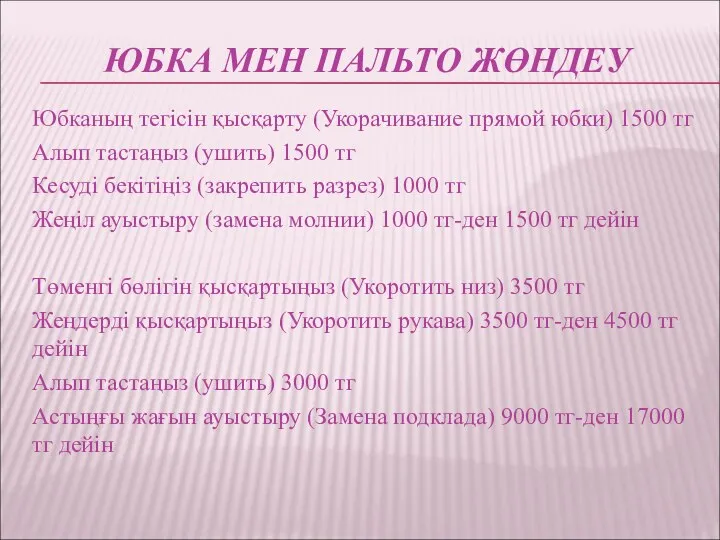 ЮБКА МЕН ПАЛЬТО ЖӨНДЕУ

Юбканың тегісін қысқарту (Укорачивание прямой юбки) 1500 тг
Алып тастаңыз (ушить) 1500 тг
Кесуді бекітіңіз (закрепить разрез) 1000 тг
Жеңіл ауыстыру (замена молнии) 1000 тг-ден 1500 тг дейін

Төменгі бөлігін қысқартыңыз (Укоротить низ) 3500 тг
Жеңдерді қысқартыңыз (Укоротить рукава) 3500 тг-ден 4500 тг дейін
Алып тастаңыз (ушить) 3000 тг
Астыңғы жағын ауыстыру (Замена подклада) 9000 тг-ден 17000 тг дейін